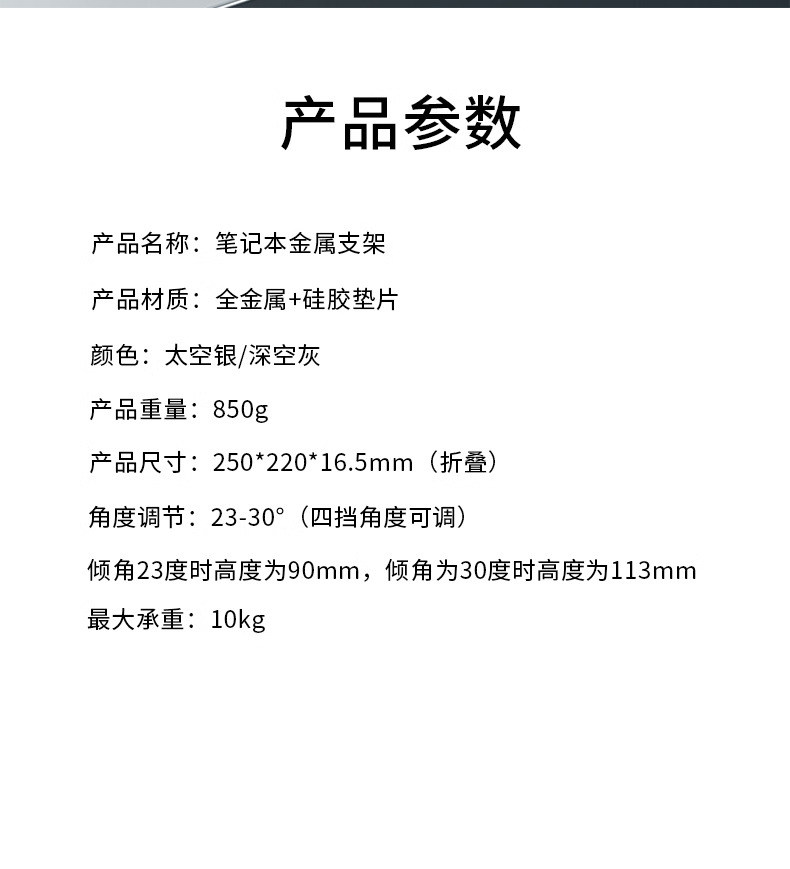 产品参数

产品名称：笔记本金属支架

产品材质：全金属+硅胶垫片

颜色：太空银/深空灰

产品重量：850g

产品尺寸：250*220*16.5mm（折叠）

角度调节：23-30°（四挡角度可调）

倾角23度时高度为90mm，倾角为30度时高度为113mm

最大承重：10kg